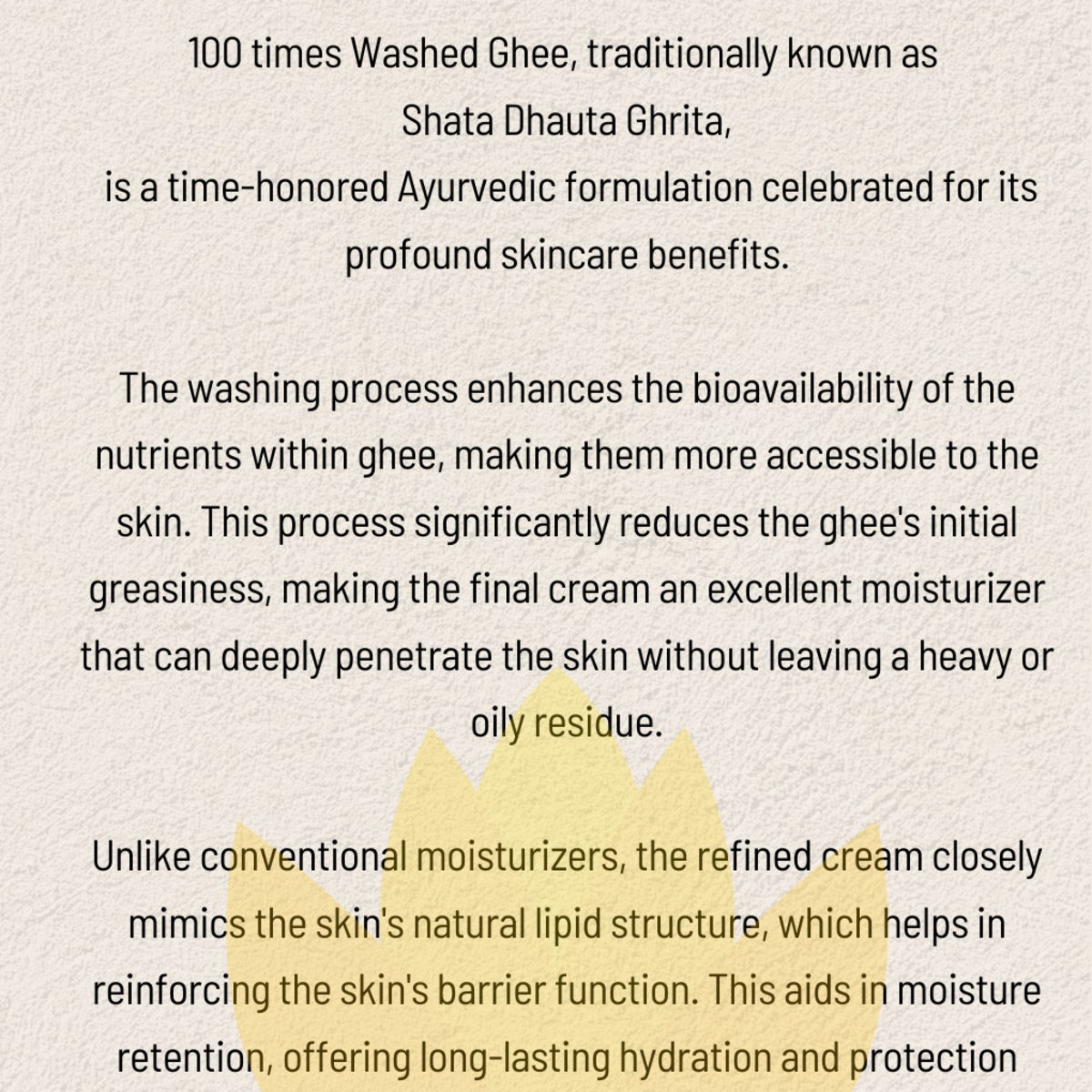 100 times Washed Ghee, traditionally known as Shata Dhauta Ghrita, is a time-honored Ayurvedic formulation celebrated for its profound skincare benefits.

The washing process enhances the bioavailability of the nutrients within ghee, making them more accessible to the skin. This process significantly reduces the ghee's initial greasiness, making the final cream an excellent moisturizer that can deeply penetrate the skin without leaving a heavy or oily residue.

Unlike conventional moisturizers, the refined cream closely mimics the skin's natural lipid structure, which helps in reinforcing the skin's barrier function. This aids in moisture retention, offering long-lasting hydration and protection